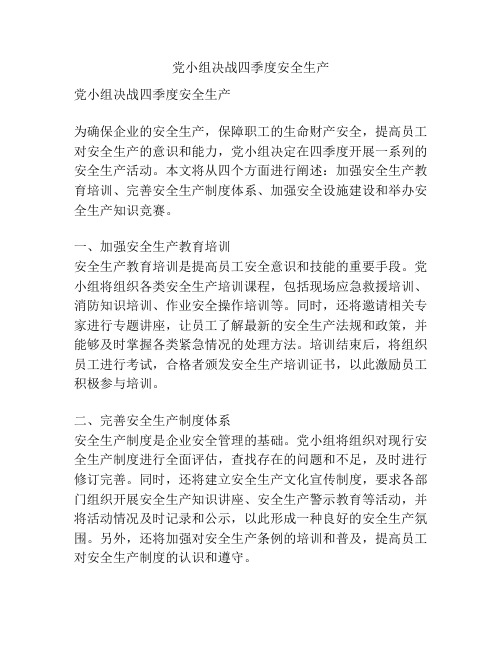 党小组决战四季度安全生产

党小组决战四季度安全生产

为确保企业的安全生产，保障职工的生命财产安全，提高员工对安全生产的意识和能力，党小组决定在四季度开展一系列的安全生产活动。本文将从四个方面进行阐述：加强安全生产教育培训、完善安全生产制度体系、加强安全设施建设和举办安全生产知识竞赛。

一、加强安全生产教育培训
安全生产教育培训是提高员工安全意识和技能的重要手段。党小组将组织各类安全生产培训课程，包括现场应急救援培训、消防知识培训、作业安全操作培训等。同时，还将邀请相关专家进行专题讲座，让员工了解最新的安全生产法规和政策，并能够及时掌握各类紧急情况的处理方法。培训结束后，将组织员工进行考试，合格者颁发安全生产培训证书，以此激励员工积极参与培训。

二、完善安全生产制度体系
安全生产制度是企业安全管理的基础。党小组将组织对现行安全生产制度进行全面评估，查找存在的问题和不足，及时进行修订完善。同时，还将建立安全生产文化宣传制度，要求各部门组织开展安全生产知识讲座、安全生产警示教育等活动，并将活动情况及时记录和公示，以此形成一种良好的安全生产氛围。另外，还将加强对安全生产条例的培训和普及，提高员工对安全生产制度的认识和遵守。